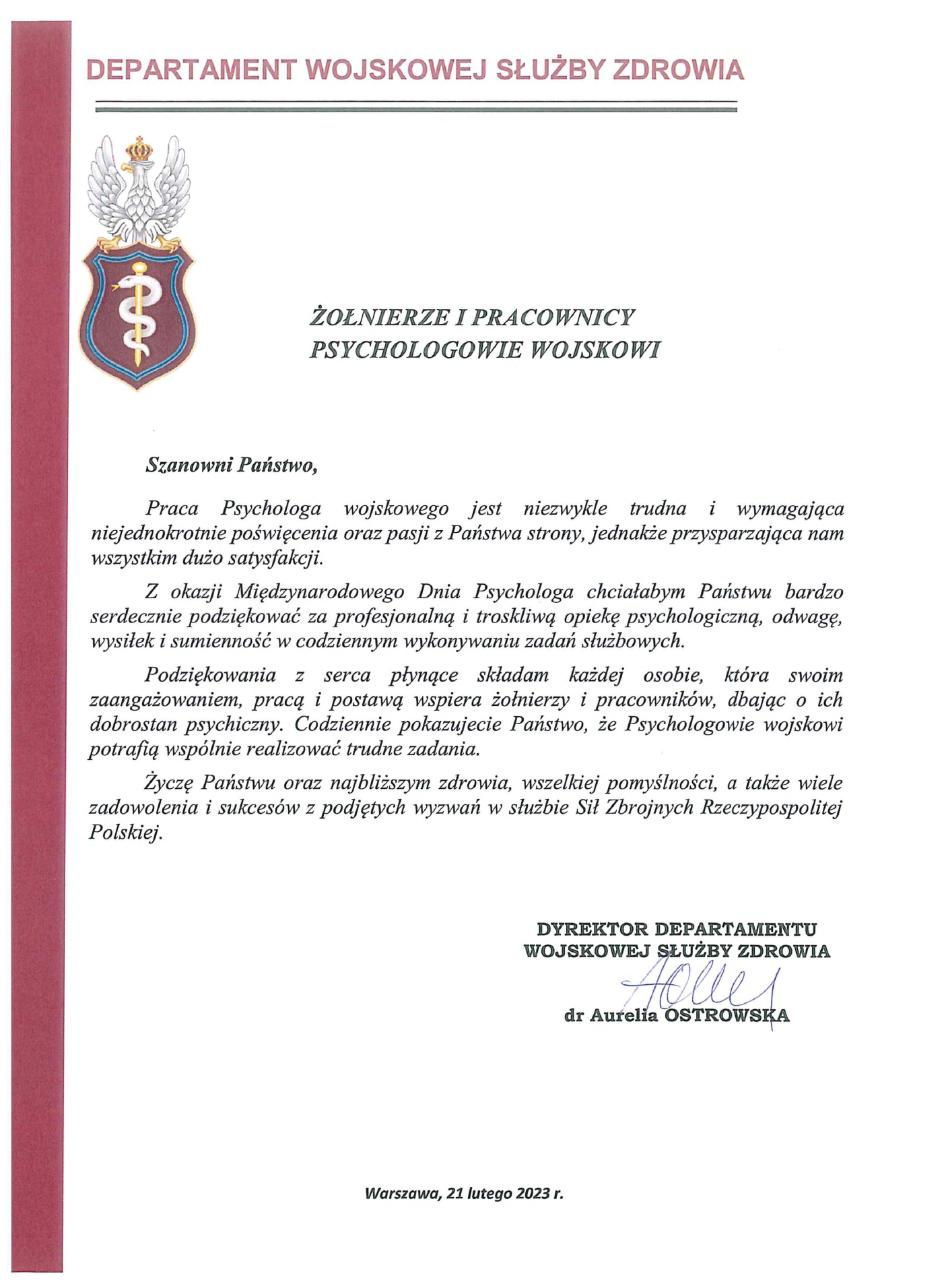 DEPARTAMENT WOJSKOWEJ SŁUŻBY ZDROWIA

ŻOŁNIERZE I PRACOWNICY
PSYCHOLOGOWIE WOJSKOWI

Szanowni Państwo,

Praca Psychologa wojskowego jest niezwykle trudna i wymagająca niejednokrotnie poświęcenia oraz pasji z Państwa strony, jednakże przysparzająca nam wszystkim dużo satysfakcji.

Z okazji Międzynarodowego Dnia Psychologa chciałabym Państwu bardzo serdecznie podziękować za profesjonalną i troskliwą opiekę psychologiczną, odwagę, wysiłek i sumienność w codziennym wykonywaniu zadań służbowych.

Podziękowania z serca płynące składam każdej osobie, która swoim zaangażowaniem, pracą i postawą wspiera żołnierzy i pracowników, dbając o ich dobrostan psychiczny. Codziennie pokazujecie Państwo, że Psychologowie wojskowi potrafią wspólnie realizować trudne zadania.

Życzę Państwu oraz najbliższym zdrowia, wszelkiej pomyślności, a także wiele zadowolenia i sukcesów z podjętych wyzwań w służbie Sił Zbrojnych Rzeczypospolitej Polskiej.

DYREKTOR DEPARTAMENTU
WOJSKOWEJ SŁUŻBY ZDROWIA

dr Aurelia OSTROWSKA

Warszawa, 21 lutego 2023 r.